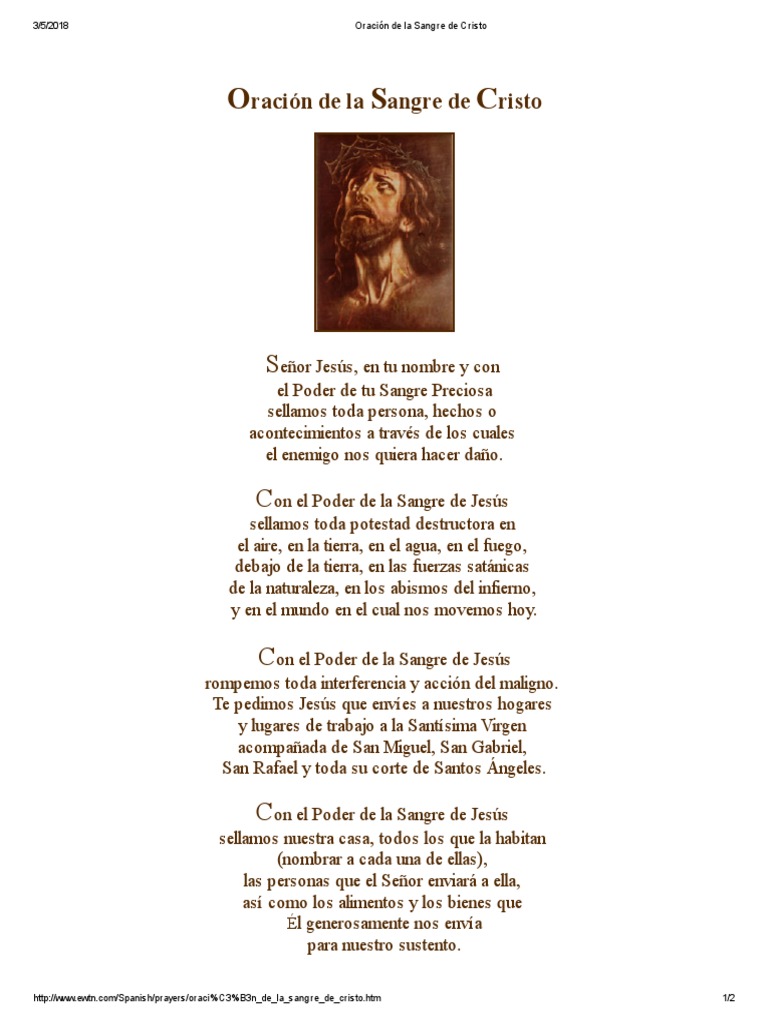 3/5/2018 Oración de la Sangre de Cristo

Oración de la Sangre de Cristo

Señor Jesús, en tu nombre y con el Poder de tu Sangre Preciosa sellamos toda persona, hechos o acontecimientos a través de los cuales el enemigo nos quiera hacer daño.

Con el Poder de la Sangre de Jesús sellamos toda potestad destructora en el aire, en la tierra, en el agua, en el fuego, debajo de la tierra, en las fuerzas satánicas de la naturaleza, en los abismos del infierno, y en el mundo en el cual nos movemos hoy.

Con el Poder de la Sangre de Jesús rompemos toda interferencia y acción del maligno. Te pedimos Jesús que envíes a nuestros hogares y lugares de trabajo a la Santísima Virgen acompañada de San Miguel, San Gabriel, San Rafael y toda su corte de Santos Ángeles.

Con el Poder de la Sangre de Jesús sellamos nuestra casa, todos los que la habitan (nombrar a cada una de ellas), las personas que el Señor enviará a ella, así como los alimentos y los bienes que Él generosamente nos envía para nuestro sustento.

http://www.ewtn.com/Spanish/prayers/oraci%C3%B3n_de_la_sangre_de_cristo.htm 1/2